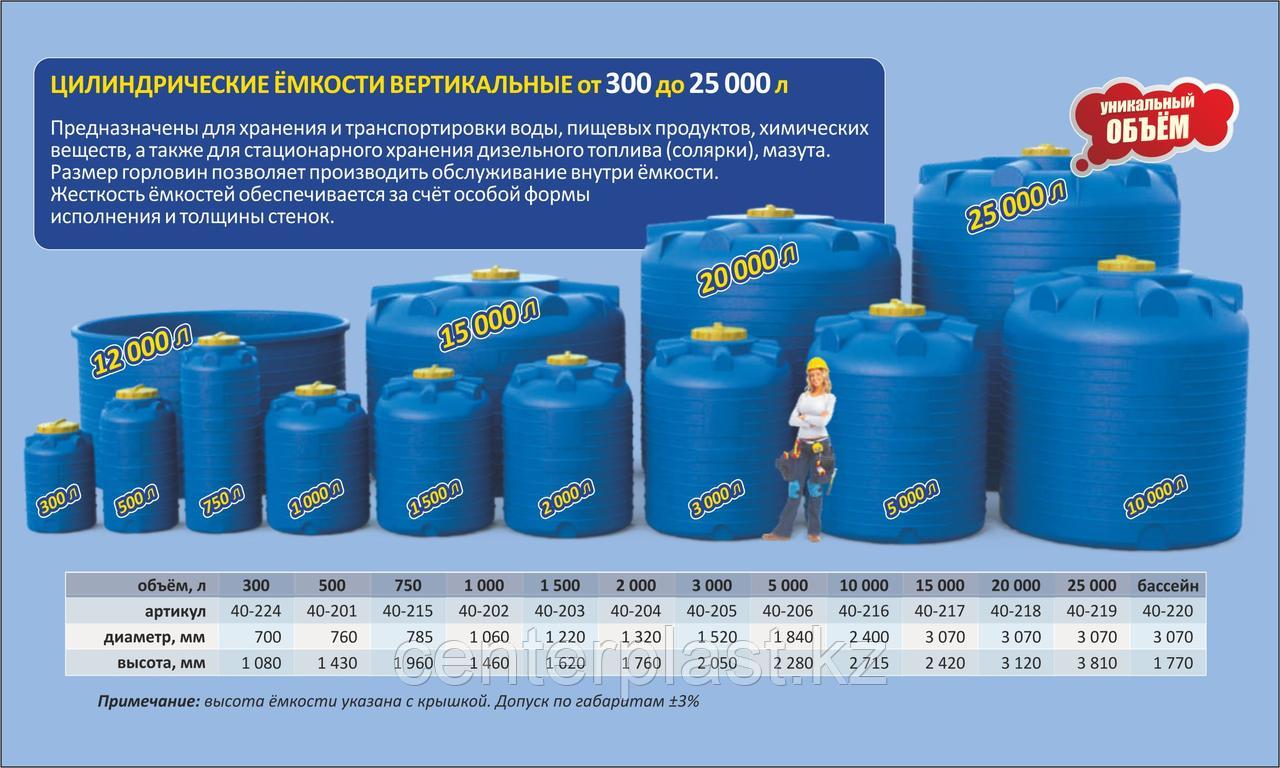 ЦИЛИНДРИЧЕСКИЕ ЁМКОСТИ ВЕРТИКАЛЬНЫЕ от 300 до 25 000 л

Предназначены для хранения и транспортировки воды, пищевых продуктов, химических веществ, а также для стационарного хранения дизельного топлива (солярки), мазута. Размер горловин позволяет производить обслуживание внутри ёмкости. Жесткость ёмкостей обеспечивается за счёт особой формы исполнения и толщины стенок.

уникальный ОБЪЁМ

25 000 л
20 000 л
15 000 л
12 000 л
300 л
500 л
750 л
1 000 л
1 500 л
2 000 л
3 000 л
5 000 л
10 000 л

| объём, л | 300 | 500 | 750 | 1 000 | 1 500 | 2 000 | 3 000 | 5 000 | 10 000 | 15 000 | 20 000 | 25 000 | бассейн |
|---|---|---|---|---|---|---|---|---|---|---|---|---|---|
| артикул | 40-224 | 40-201 | 40-215 | 40-202 | 40-203 | 40-204 | 40-205 | 40-206 | 40-216 | 40-217 | 40-218 | 40-219 | 40-220 |
| диаметр, мм | 700 | 760 | 785 | 1 060 | 1 220 | 1 320 | 1 520 | 1 840 | 2 400 | 3 070 | 3 070 | 3 070 | 3 070 |
| высота, мм | 1 080 | 1 430 | 1 960 | 1 460 | 1 620 | 1 760 | 2 050 | 2 280 | 2 715 | 2 420 | 3 120 | 3 810 | 1 770 |

Примечание: высота ёмкости указана с крышкой. Допуск по габаритам ±3%

centerplast.kz